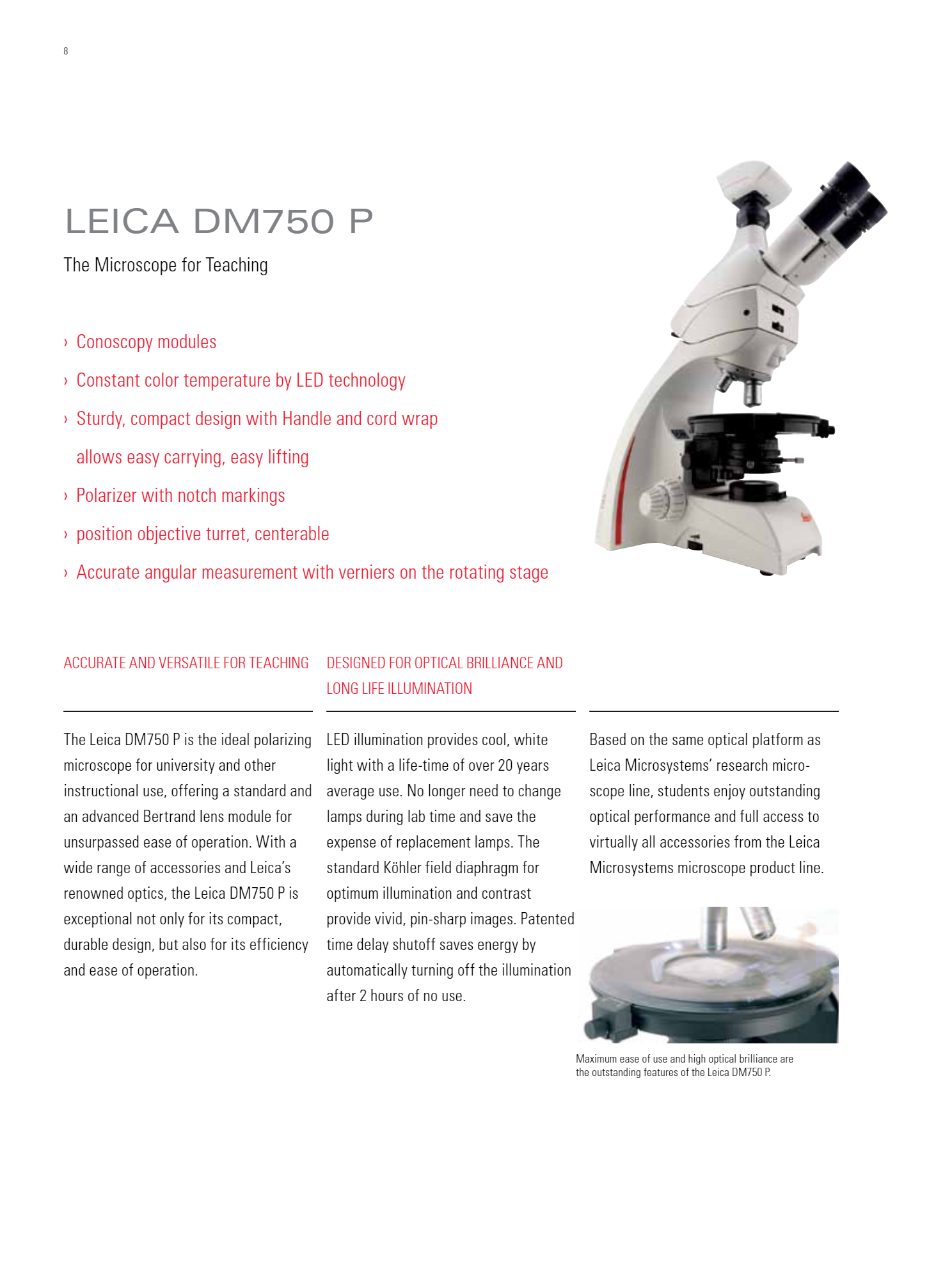 8

LEICA DM750 P

The Microscope for Teaching

› Conoscopy modules
› Constant color temperature by LED technology
› Sturdy, compact design with Handle and cord wrap allows easy carrying, easy lifting
› Polarizer with notch markings
› position objective turret, centerable
› Accurate angular measurement with verniers on the rotating stage

ACCURATE AND VERSATILE FOR TEACHING

The Leica DM750 P is the ideal polarizing microscope for university and other instructional use, offering a standard and an advanced Bertrand lens module for unsurpassed ease of operation. With a wide range of accessories and Leica's renowned optics, the Leica DM750 P is exceptional not only for its compact, durable design, but also for its efficiency and ease of operation.

DESIGNED FOR OPTICAL BRILLIANCE AND LONG LIFE ILLUMINATION

LED illumination provides cool, white light with a life-time of over 20 years average use. No longer need to change lamps during lab time and save the expense of replacement lamps. The standard Köhler field diaphragm for optimum illumination and contrast provide vivid, pin-sharp images. Patented time delay shutoff saves energy by automatically turning off the illumination after 2 hours of no use.

Based on the same optical platform as Leica Microsystems' research microscope line, students enjoy outstanding optical performance and full access to virtually all accessories from the Leica Microsystems microscope product line.

Maximum ease of use and high optical brilliance are the outstanding features of the Leica DM750 P.